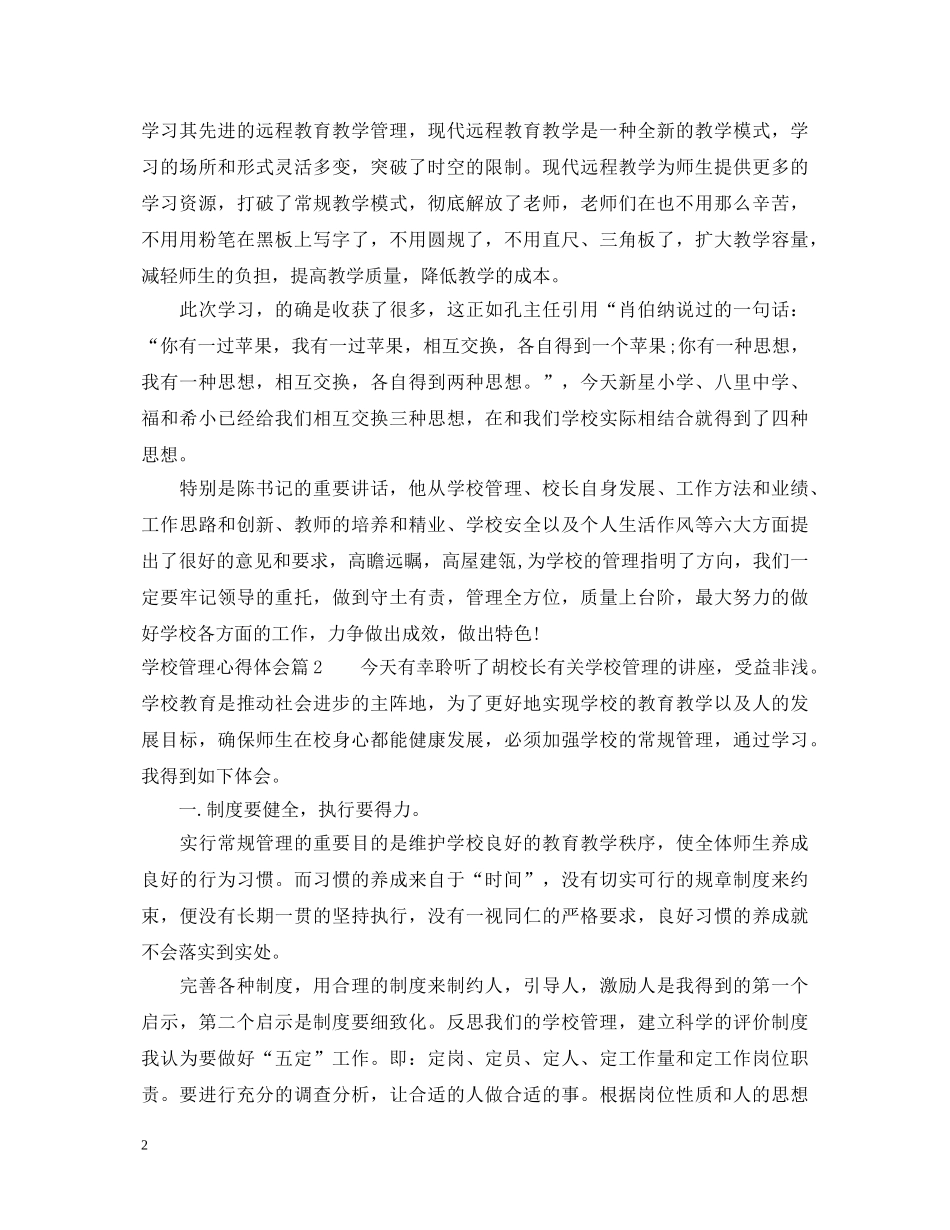 学习其先进的远程教育教学管理，现代远程教育教学是一种全新的教学模式，学习的场所和形式灵活多变，突破了时空的限制。现代远程教学为师生提供更多的学习资源，打破了常规教学模式，彻底解放了老师，老师们在也不用那么辛苦，不用用粉笔在黑板上写字了，不用圆规了，不用直尺、三角板了，扩大教学容量，减轻师生的负担，提高教学质量，降低教学的成本。

此次学习，的确是收获了很多，这正如孔主任引用“肖伯纳说过的一句话：“你有一过苹果，我有一过苹果，相互交换，各自得到一个苹果;你有一种思想，我有一种思想，相互交换，各自得到两种思想。”，今天新星小学、八里中学、福和希小已经给我们相互交换三种思想，在和我们学校实际相结合就得到了四种思想。

特别是陈书记的重要讲话，他从学校管理、校长自身发展、工作方法和业绩、工作思路和创新、教师的培养和精业、学校安全以及个人生活作风等六大方面提出了很好的意见和要求，高瞻远瞩，高屋建瓴,为学校的管理指明了方向，我们一定要牢记领导的重托，做到守土有责，管理全方位，质量上台阶，最大努力的做好学校各方面的工作，力争做出成效，做出特色!

学校管理心得体会篇2　　今天有幸聆听了胡校长有关学校管理的讲座，受益非浅。学校教育是推动社会进步的主阵地，为了更好地实现学校的教育教学以及人的发展目标，确保师生在校身心都能健康发展，必须加强学校的常规管理，通过学习。我得到如下体会。

一.制度要健全，执行要得力。

实行常规管理的重要目的是维护学校良好的教育教学秩序，使全体师生养成良好的行为习惯。而习惯的养成来自于“时间”，没有切实可行的规章制度来约束，便没有长期一贯的坚持执行，没有一视同仁的严格要求，良好习惯的养成就不会落实到实处。

完善各种制度，用合理的制度来制约人，引导人，激励人是我得到的第一个启示，第二个启示是制度要细致化。反思我们的学校管理，建立科学的评价制度我认为要做好“五定”工作。即：定岗、定员、定人、定工作量和定工作岗位职责。要进行充分的调查分析，让合适的人做合适的事。根据岗位性质和人的思想

2